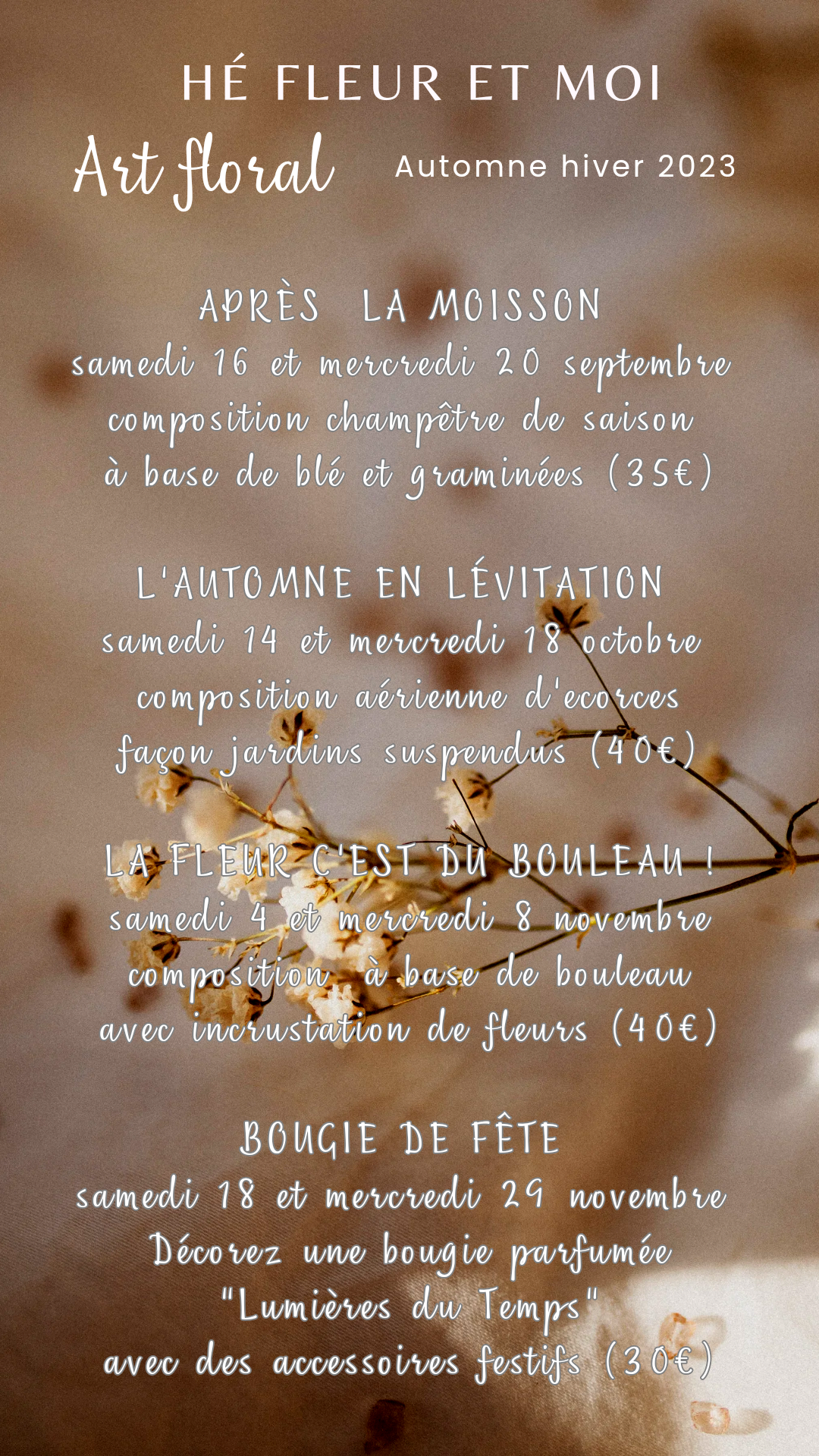 HÉ FLEUR ET MOI

Art floral

Automne hiver 2023

APRÈS LA MOISSON
samedi 16 et mercredi 20 septembre
composition champêtre de saison
à base de blé et graminées (35€)

L'AUTOMNE EN LÉVITATION
samedi 14 et mercredi 18 octobre
composition aérienne d'ecorces
façon jardins suspendus (40€)

LA FLEUR C'EST DU BOULEAU !
samedi 4 et mercredi 8 novembre
composition à base de bouleau
avec incrustation de fleurs (40€)

BOUGIE DE FÊTE
samedi 18 et mercredi 29 novembre
Décorez une bougie parfumée
"Lumières du Temps"
avec des accessoires festifs (30€)